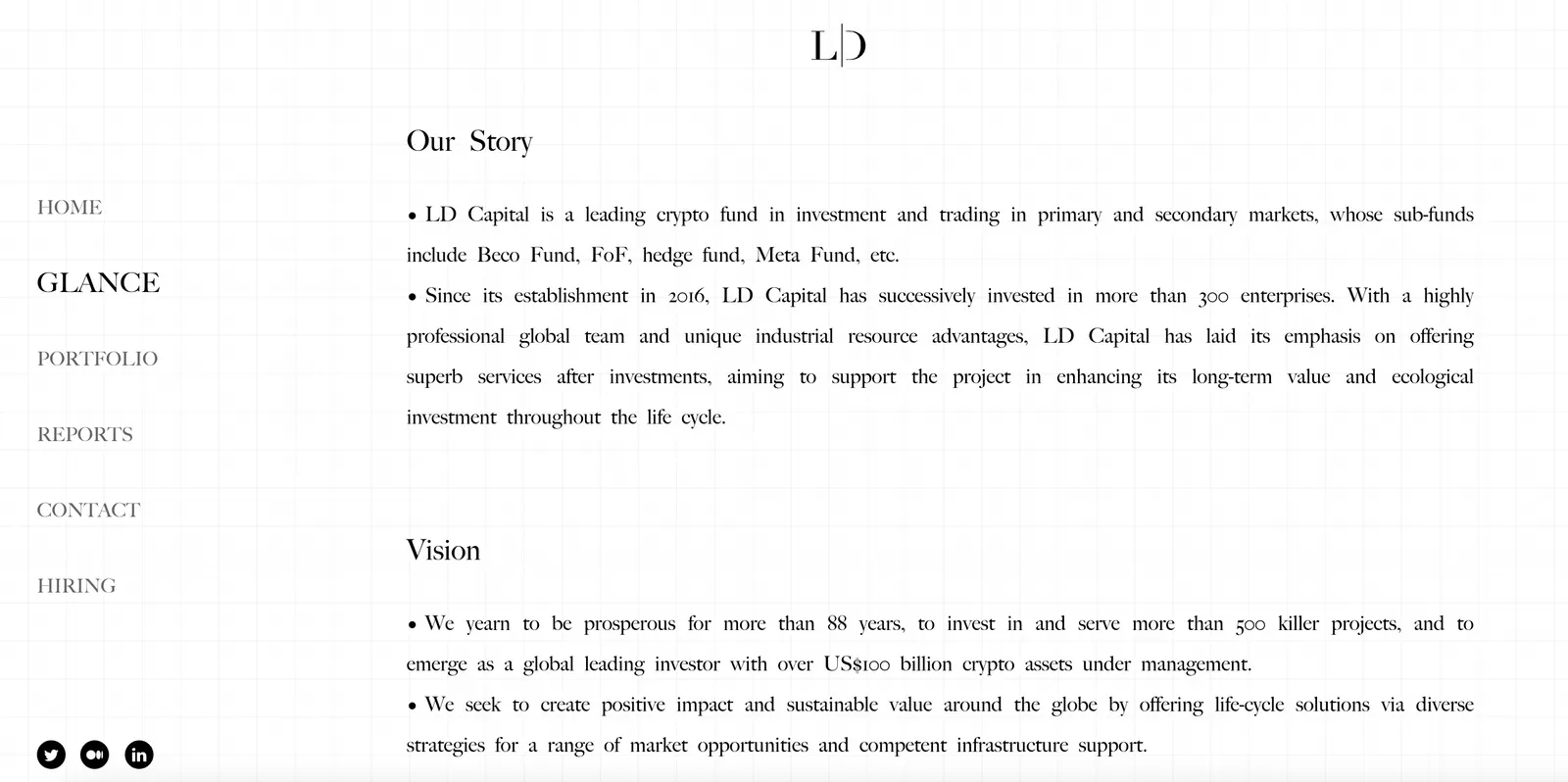 L|D

HOME

GLANCE

PORTFOLIO

REPORTS

CONTACT

HIRING

Our Story

• LD Capital is a leading crypto fund in investment and trading in primary and secondary markets, whose sub-funds include Beco Fund, FoF, hedge fund, Meta Fund, etc.

• Since its establishment in 2016, LD Capital has successively invested in more than 300 enterprises. With a highly professional global team and unique industrial resource advantages, LD Capital has laid its emphasis on offering superb services after investments, aiming to support the project in enhancing its long-term value and ecological investment throughout the life cycle.

Vision

• We yearn to be prosperous for more than 88 years, to invest in and serve more than 500 killer projects, and to emerge as a global leading investor with over US$100 billion crypto assets under management.

• We seek to create positive impact and sustainable value around the globe by offering life-cycle solutions via diverse strategies for a range of market opportunities and competent infrastructure support.